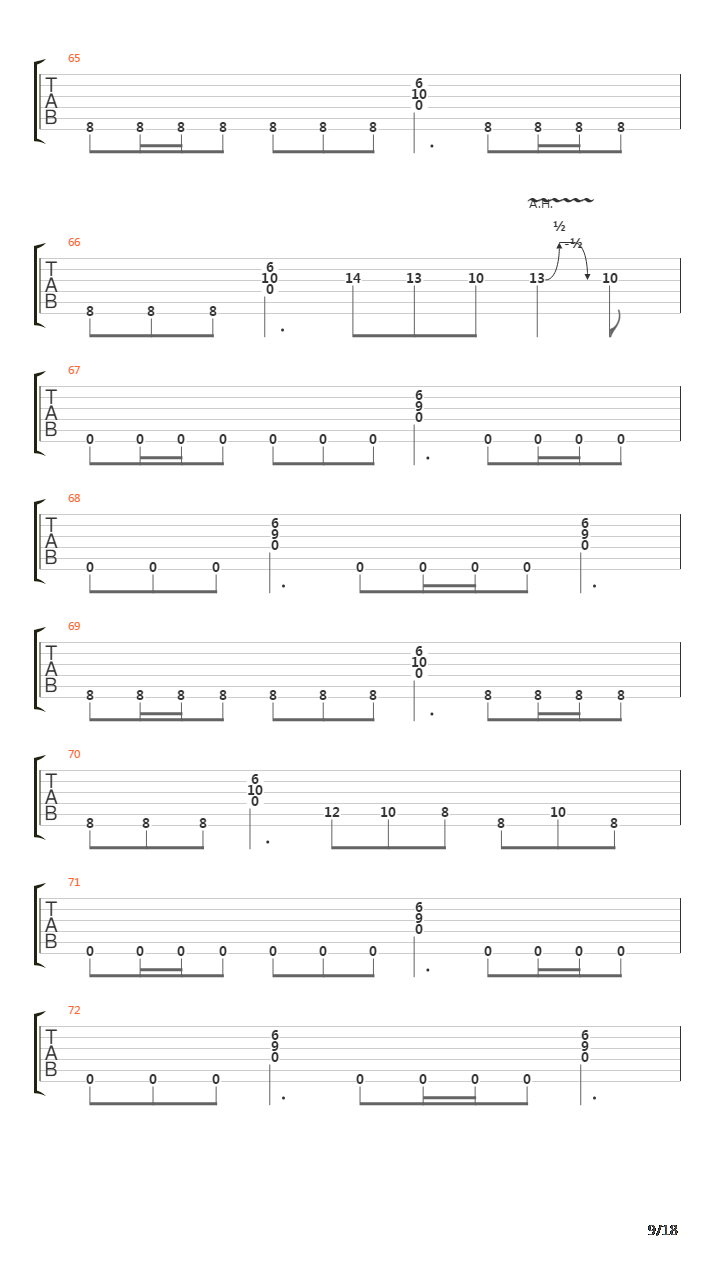 65
T
A
B
8 8 8 8 8 8 8
6
10
0
8 8 8 8

A.H.
½
-½
66
T
A
B
8 8 8
6
10
0
14 13 10 13 10

67
T
A
B
0 0 0 0 0 0 0
6
9
0
0 0 0 0

68
T
A
B
0 0 0
6
9
0
0 0 0 0
6
9
0

69
T
A
B
8 8 8 8 8 8 8
6
10
0
8 8 8 8

70
T
A
B
8 8 8
6
10
0
12 10 8 8 10 8

71
T
A
B
0 0 0 0 0 0 0
6
9
0
0 0 0 0

72
T
A
B
0 0 0
6
9
0
0 0 0 0
6
9
0

9/18